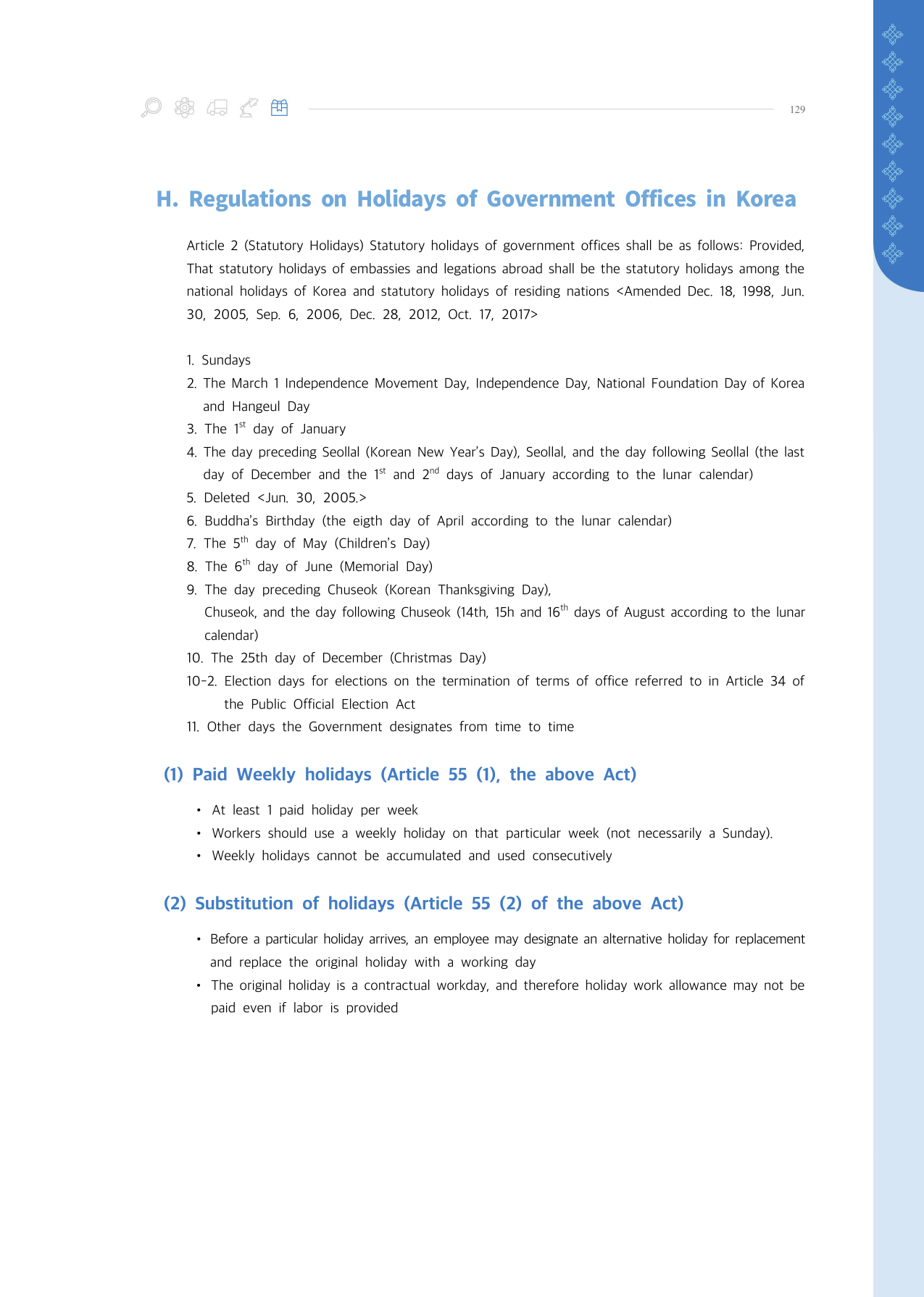 129

H. Regulations on Holidays of Government Offices in Korea

Article 2 (Statutory Holidays) Statutory holidays of government offices shall be as follows: Provided, That statutory holidays of embassies and legations abroad shall be the statutory holidays among the national holidays of Korea and statutory holidays of residing nations <Amended Dec. 18, 1998, Jun. 30, 2005, Sep. 6, 2006, Dec. 28, 2012, Oct. 17, 2017>

1. Sundays
2. The March 1 Independence Movement Day, Independence Day, National Foundation Day of Korea and Hangeul Day
3. The 1$^{st}$ day of January
4. The day preceding Seollal (Korean New Year's Day), Seollal, and the day following Seollal (the last day of December and the 1$^{st}$ and 2$^{nd}$ days of January according to the lunar calendar)
5. Deleted <Jun. 30, 2005.>
6. Buddha's Birthday (the eigth day of April according to the lunar calendar)
7. The 5$^{th}$ day of May (Children's Day)
8. The 6$^{th}$ day of June (Memorial Day)
9. The day preceding Chuseok (Korean Thanksgiving Day), Chuseok, and the day following Chuseok (14th, 15h and 16$^{th}$ days of August according to the lunar calendar)
10. The 25th day of December (Christmas Day)
10-2. Election days for elections on the termination of terms of office referred to in Article 34 of the Public Official Election Act
11. Other days the Government designates from time to time

(1) Paid Weekly holidays (Article 55 (1), the above Act)

• At least 1 paid holiday per week
• Workers should use a weekly holiday on that particular week (not necessarily a Sunday).
• Weekly holidays cannot be accumulated and used consecutively

(2) Substitution of holidays (Article 55 (2) of the above Act)

• Before a particular holiday arrives, an employee may designate an alternative holiday for replacement and replace the original holiday with a working day
• The original holiday is a contractual workday, and therefore holiday work allowance may not be paid even if labor is provided